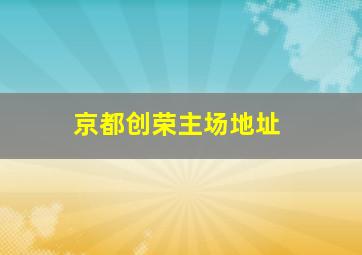 京都创荣主场地址